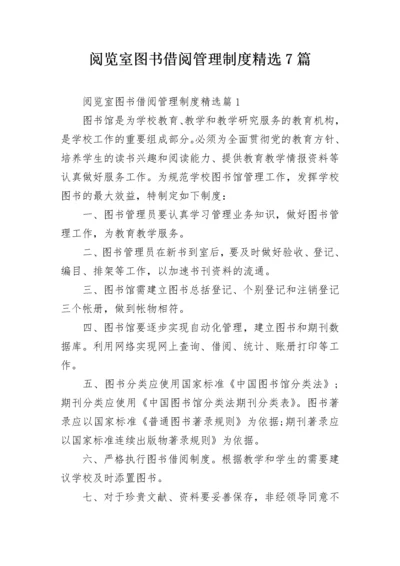 阅览室图书借阅管理制度精选 7 篇

阅览室图书借阅管理制度精选篇 1

图书馆是为学校教育、教学和教学研究服务的教育机构，是学校工作的重要组成部分。必须为全面贯彻党的教育方针、培养学生的读书兴趣和阅读能力、提供教育教学情报资料等认真做好服务工作。为规范学校图书馆管理工作，发挥学校图书的最大效益，特制定如下制度：

一、图书管理员要认真学习管理业务知识，做好图书管理工作，为教育教学服务。

二、图书管理员在新书到室后，要及时做好验收、登记、编目、排架等工作，以加速书刊资料的流通。

三、图书馆需建立图书总括登记、个别登记和注销登记三个帐册，做到帐物相符。

四、图书馆要逐步实现自动化管理，建立图书和期刊数据库。利用网络实现网上查询、借阅、统计、账册打印等工作。

五、图书分类应使用国家标准《中国图书馆分类法》；期刊分类应使用《中国图书馆分类法期刊分类表》。图书著录应以国家标准《普通图书著录规则》为依据；期刊著录应以国家标准连续出版物著录规则》为依据。

六、严格执行图书借阅制度。根据教学和学生的需要建议学校及时添置图书。

七、对于珍贵文献、资料要妥善保存，非经领导同意不